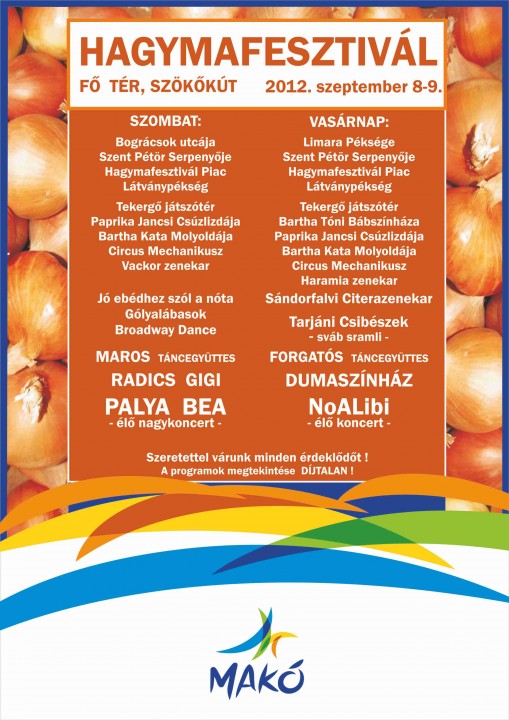 HAGYMAFESZTIVÁL

FŐ TÉR, SZÖKŐKÚT 2012. szeptember 8-9.

SZOMBAT:

Bográcsok utcája
Szent Pétör Serpenyője
Hagymafesztivál Piac
Látványpékség

Tekergő játszótér
Paprika Jancsi Csúzlizdája
Bartha Kata Molyoldája
Circus Mechanikusz
Vackor zenekar

Jó ebédhez szól a nóta
Gólyalábasok
Broadway Dance

MAROS TÁNCEGYÜTTES

RADICS GIGI

PALYA BEA
- élő nagykoncert -

VASÁRNAP:

Limara Péksége
Szent Pétör Serpenyője
Hagymafesztivál Piac
Látványpékség

Tekergő játszótér
Bartha Tóni Bábszínháza
Paprika Jancsi Csúzlizdája
Bartha Kata Molyoldája
Circus Mechanikusz
Haramia zenekar

Sándorfalvi Citerazenekar

Tarjáni Csibészek
- sváb sramli -

FORGATÓS TÁNCEGYÜTTES

DUMASZÍNHÁZ

NoALibi
- élő koncert -

Szeretettel várunk minden érdeklődőt !
A programok megtekintése DÍJTALAN !

MAKÓ